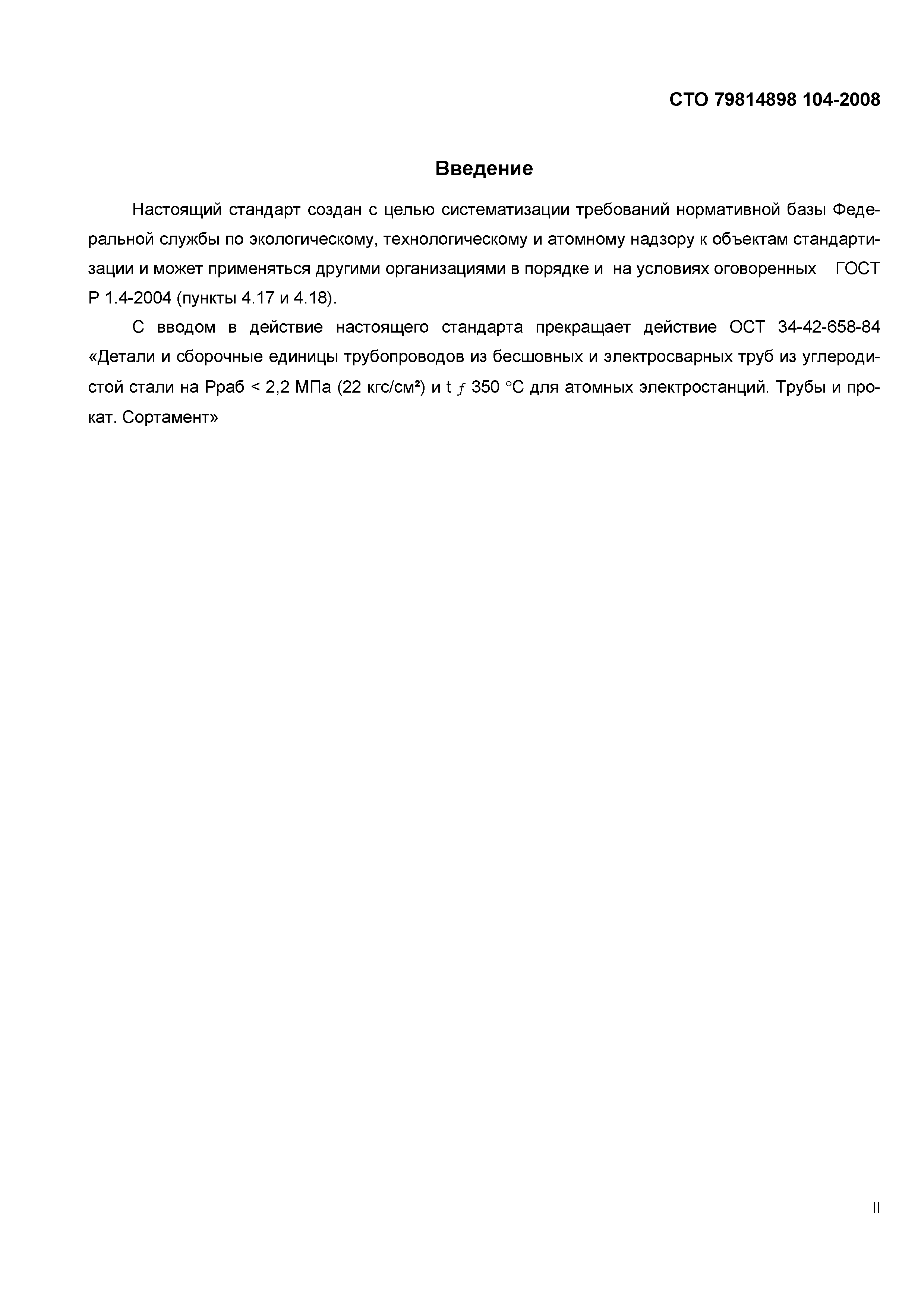 СТО 79814898 104-2008

Введение

Настоящий стандарт создан с целью систематизации требований нормативной базы Федеральной службы по экологическому, технологическому и атомному надзору к объектам стандартизации и может применяться другими организациями в порядке и на условиях оговоренных ГОСТ Р 1.4-2004 (пункты 4.17 и 4.18).

С вводом в действие настоящего стандарта прекращает действие ОСТ 34-42-658-84 «Детали и сборочные единицы трубопроводов из бесшовных и электросварных труб из углеродистой стали на Рраб < 2,2 МПа (22 кгс/см²) и t ƒ 350 °С для атомных электростанций. Трубы и прокат. Сортамент»

II